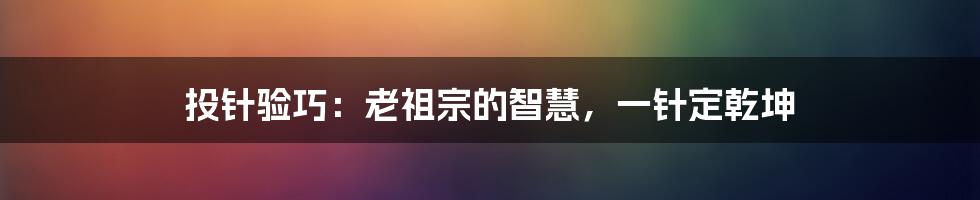 投针验巧：老祖宗的智慧，一针定乾坤